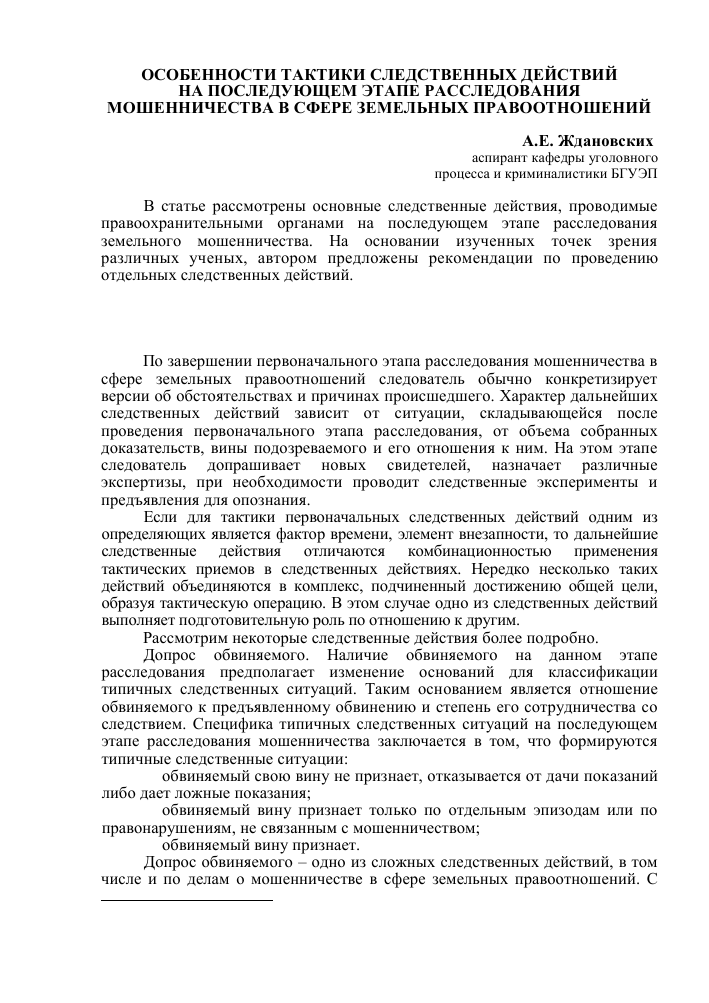 ОСОБЕННОСТИ ТАКТИКИ СЛЕДСТВЕННЫХ ДЕЙСТВИЙ НА ПОСЛЕДУЮЩЕМ ЭТАПЕ РАССЛЕДОВАНИЯ МОШЕННИЧЕСТВА В СФЕРЕ ЗЕМЕЛЬНЫХ ПРАВООТНОШЕНИЙ

А.Е. Ждановских
аспирант кафедры уголовного процесса и криминалистики БГУЭП

В статье рассмотрены основные следственные действия, проводимые правоохранительными органами на последующем этапе расследования земельного мошенничества. На основании изученных точек зрения различных ученых, автором предложены рекомендации по проведению отдельных следственных действий.

По завершении первоначального этапа расследования мошенничества в сфере земельных правоотношений следователь обычно конкретизирует версии об обстоятельствах и причинах происшедшего. Характер дальнейших следственных действий зависит от ситуации, складывающейся после проведения первоначального этапа расследования, от объема собранных доказательств, вины подозреваемого и его отношения к ним. На этом этапе следователь допрашивает новых свидетелей, назначает различные экспертизы, при необходимости проводит следственные эксперименты и предъявления для опознания.

Если для тактики первоначальных следственных действий одним из определяющих является фактор времени, элемент внезапности, то дальнейшие следственные действия отличаются комбинационностью применения тактических приемов в следственных действиях. Нередко несколько таких действий объединяются в комплекс, подчиненный достижению общей цели, образуя тактическую операцию. В этом случае одно из следственных действий выполняет подготовительную роль по отношению к другим.

Рассмотрим некоторые следственные действия более подробно.

Допрос обвиняемого. Наличие обвиняемого на данном этапе расследования предполагает изменение оснований для классификации типичных следственных ситуаций. Таким основанием является отношение обвиняемого к предъявленному обвинению и степень его сотрудничества со следствием. Специфика типичных следственных ситуаций на последующем этапе расследования мошенничества заключается в том, что формируются типичные следственные ситуации:

обвиняемый свою вину не признает, отказывается от дачи показаний либо дает ложные показания;

обвиняемый вину признает только по отдельным эпизодам или по правонарушениям, не связанным с мошенничеством;

обвиняемый вину признает.

Допрос обвиняемого – одно из сложных следственных действий, в том числе и по делам о мошенничестве в сфере земельных правоотношений. С